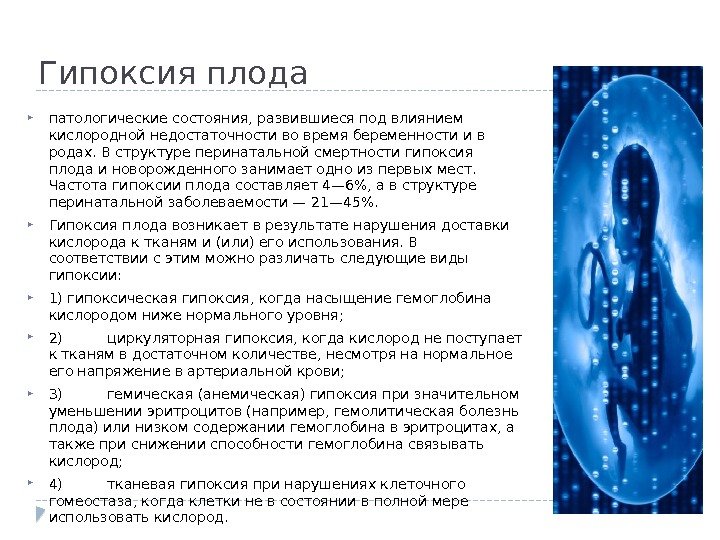 Гипоксия плода

патологические состояния, развившиеся под влиянием кислородной недостаточности во время беременности и в родах. В структуре перинатальной смертности гипоксия плода и новорожденного занимает одно из первых мест. Частота гипоксии плода составляет 4—6%, а в структуре перинатальной заболеваемости — 21—45%.

Гипоксия плода возникает в результате нарушения доставки кислорода к тканям и (или) его использования. В соответствии с этим можно различать следующие виды гипоксии:

1) гипоксическая гипоксия, когда насыщение гемоглобина кислородом ниже нормального уровня;

2) циркуляторная гипоксия, когда кислород не поступает к тканям в достаточном количестве, несмотря на нормальное его напряжение в артериальной крови;

3) гемическая (анемическая) гипоксия при значительном уменьшении эритроцитов (например, гемолитическая болезнь плода) или низком содержании гемоглобина в эритроцитах, а также при снижении способности гемоглобина связывать кислород;

4) тканевая гипоксия при нарушениях клеточного гомеостаза, когда клетки не в состоянии в полной мере использовать кислород.